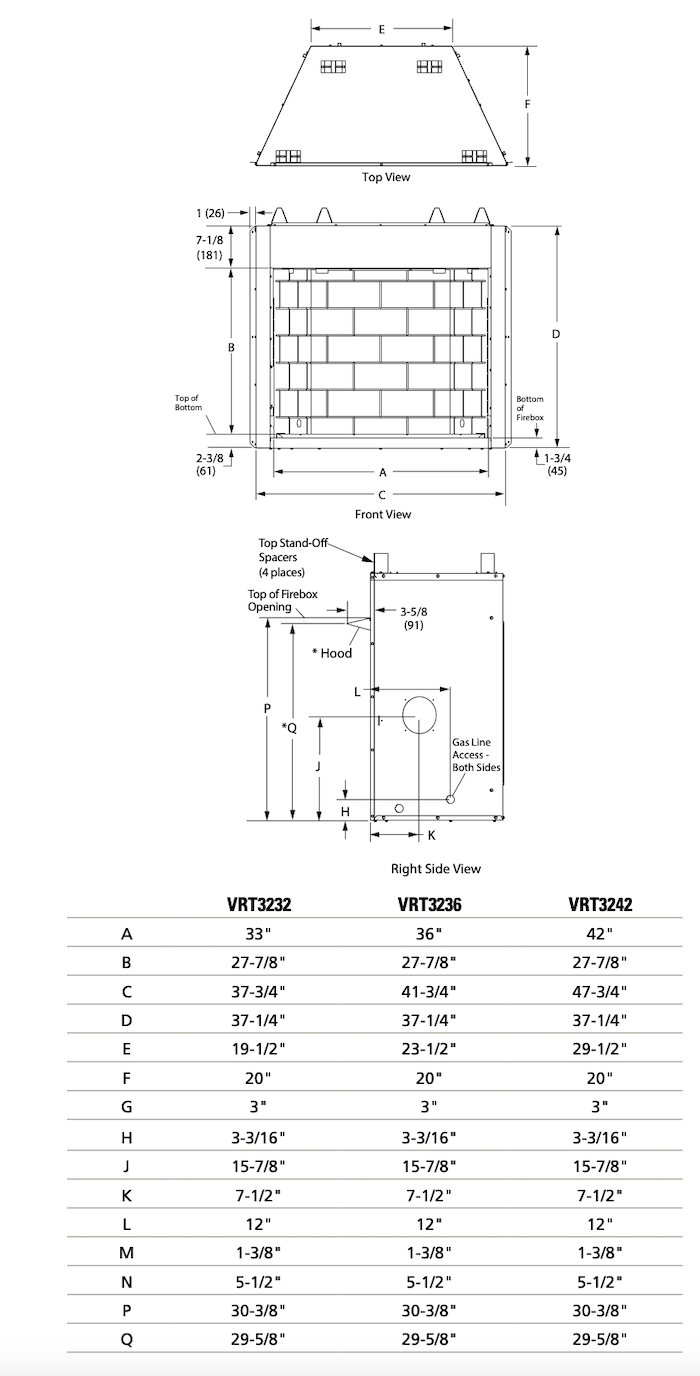 E

F

Top View

1 (26)

7-1/8 (181)

B

D

Top of Bottom

Bottom of Firebox

2-3/8 (61)

1-3/4 (45)

A

C

Front View

Top Stand-Off Spacers (4 places)

Top of Firebox Opening

3-5/8 (91)

* Hood

L

P

*Q

J

Gas Line Access - Both Sides

H

K

Right Side View

| | VRT3232 | VRT3236 | VRT3242 |
|---|---|---|---|
| A | 33" | 36" | 42" |
| B | 27-7/8" | 27-7/8" | 27-7/8" |
| C | 37-3/4" | 41-3/4" | 47-3/4" |
| D | 37-1/4" | 37-1/4" | 37-1/4" |
| E | 19-1/2" | 23-1/2" | 29-1/2" |
| F | 20" | 20" | 20" |
| G | 3" | 3" | 3" |
| H | 3-3/16" | 3-3/16" | 3-3/16" |
| J | 15-7/8" | 15-7/8" | 15-7/8" |
| K | 7-1/2" | 7-1/2" | 7-1/2" |
| L | 12" | 12" | 12" |
| M | 1-3/8" | 1-3/8" | 1-3/8" |
| N | 5-1/2" | 5-1/2" | 5-1/2" |
| P | 30-3/8" | 30-3/8" | 30-3/8" |
| Q | 29-5/8" | 29-5/8" | 29-5/8" |